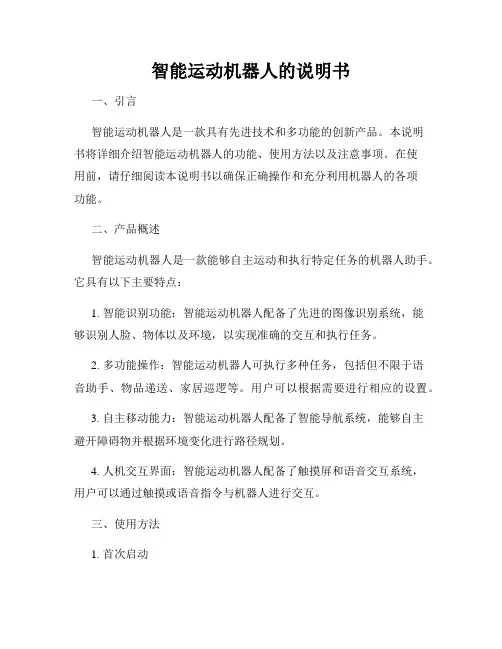 智能运动机器人的说明书

一、引言

智能运动机器人是一款具有先进技术和多功能的创新产品。本说明书将详细介绍智能运动机器人的功能、使用方法以及注意事项。在使用前，请仔细阅读本说明书以确保正确操作和充分利用机器人的各项功能。

二、产品概述

智能运动机器人是一款能够自主运动和执行特定任务的机器人助手。它具有以下主要特点：

1. 智能识别功能：智能运动机器人配备了先进的图像识别系统，能够识别人脸、物体以及环境，以实现准确的交互和执行任务。

2. 多功能操作：智能运动机器人可执行多种任务，包括但不限于语音助手、物品递送、家居巡逻等。用户可以根据需要进行相应的设置。

3. 自主移动能力：智能运动机器人配备了智能导航系统，能够自主避开障碍物并根据环境变化进行路径规划。

4. 人机交互界面：智能运动机器人配备了触摸屏和语音交互系统，用户可以通过触摸或语音指令与机器人进行交互。

三、使用方法

1. 首次启动